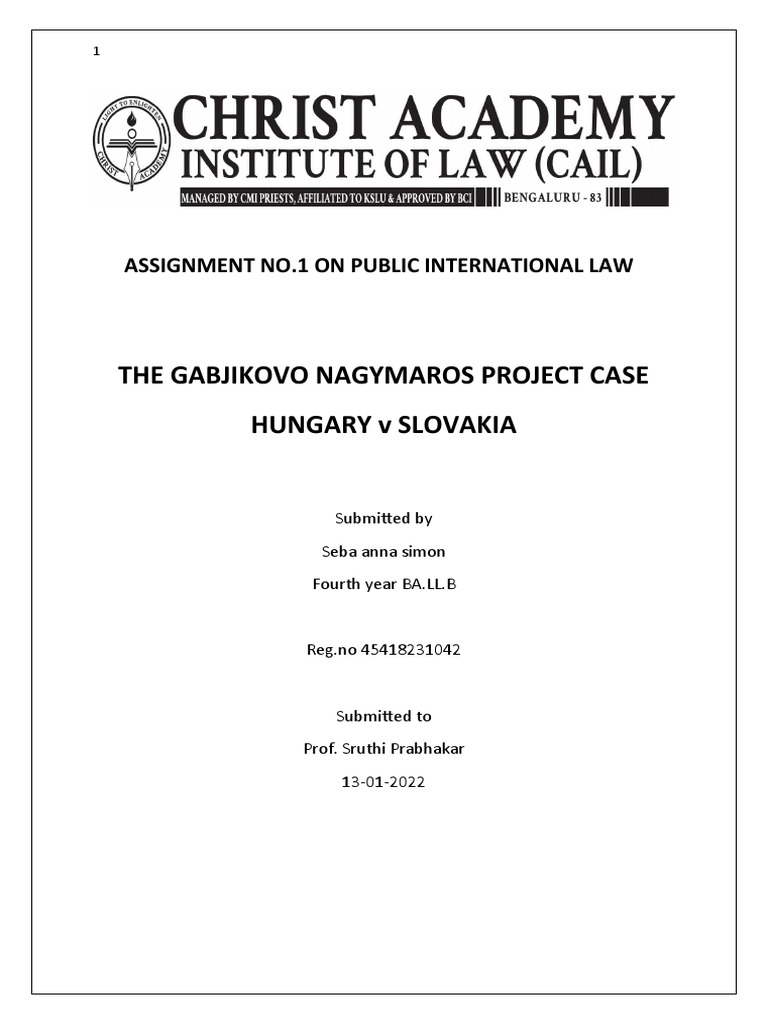 1

LIGHT TO ENLIGHTEN CHRIST ACADEMY

CHRIST ACADEMY
INSTITUTE OF LAW (CAIL)
MANAGED BY CMI PRIESTS, AFFILIATED TO KSLU & APPROVED BY BCI BENGALURU - 83

ASSIGNMENT NO.1 ON PUBLIC INTERNATIONAL LAW

THE GABJIKOVO NAGYMAROS PROJECT CASE

HUNGARY v SLOVAKIA

Submitted by

Seba anna simon

Fourth year BA.LL.B

Reg.no 45418231042

Submitted to

Prof. Sruthi Prabhakar

13-01-2022